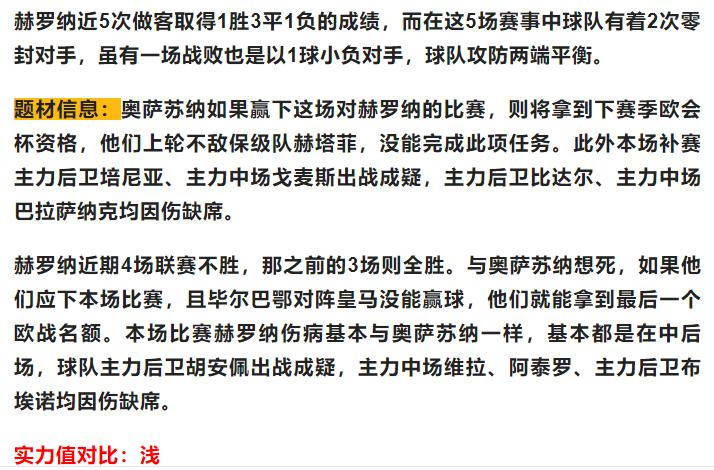 赫罗纳近5次做客取得1胜3平1负的成绩，而在这5场赛事中球队有着2次零封对手，虽有一场战败也是以1球小负对手，球队攻防两端平衡。

题材信息：奥萨苏纳如果赢下这场对赫罗纳的比赛，则将拿到下赛季欧会杯资格，他们上轮不敌保级队赫塔菲，没能完成此项任务。此外本场补赛主力后卫培尼亚、主力中场戈麦斯出战成疑，主力后卫比达尔、主力中场巴拉萨纳克均因伤缺席。

赫罗纳近期4场联赛不胜，那之前的3场则全胜。与奥萨苏纳想死，如果他们应下本场比赛，且毕尔巴鄂对阵皇马没能赢球，他们就能拿到最后一个欧战名额。本场比赛赫罗纳伤病基本与奥萨苏纳一样，基本都是在中后场，球队主力后卫胡安佩出战成疑，主力中场维拉、阿泰罗、主力后卫布埃诺均因伤缺席。

实力值对比：浅